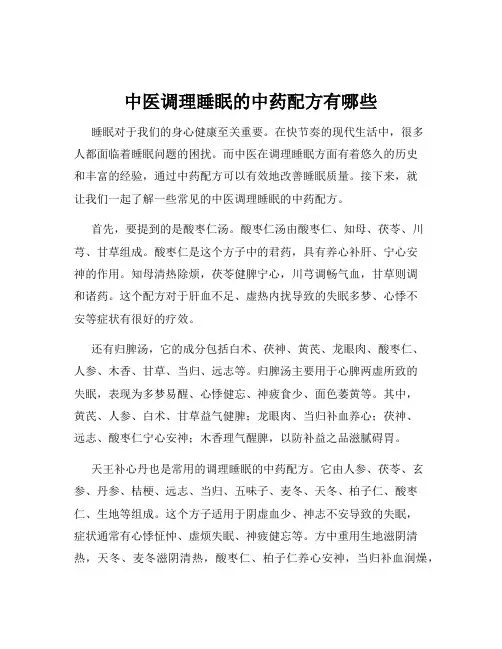 中医调理睡眠的中药配方有哪些

睡眠对于我们的身心健康至关重要。在快节奏的现代生活中，很多人都面临着睡眠问题的困扰。而中医在调理睡眠方面有着悠久的历史和丰富的经验，通过中药配方可以有效地改善睡眠质量。接下来，就让我们一起了解一些常见的中医调理睡眠的中药配方。

首先，要提到的是酸枣仁汤。酸枣仁汤由酸枣仁、知母、茯苓、川芎、甘草组成。酸枣仁是这个方子中的君药，具有养心补肝、宁心安神的作用。知母清热除烦，茯苓健脾宁心，川芎调畅气血，甘草则调和诸药。这个配方对于肝血不足、虚热内扰导致的失眠多梦、心悸不安等症状有很好的疗效。

还有归脾汤，它的成分包括白术、茯神、黄芪、龙眼肉、酸枣仁、人参、木香、甘草、当归、远志等。归脾汤主要用于心脾两虚所致的失眠，表现为多梦易醒、心悸健忘、神疲食少、面色萎黄等。其中，黄芪、人参、白术、甘草益气健脾；龙眼肉、当归补血养心；茯神、远志、酸枣仁宁心安神；木香理气醒脾，以防补益之品滋腻碍胃。

天王补心丹也是常用的调理睡眠的中药配方。它由人参、茯苓、玄参、丹参、桔梗、远志、当归、五味子、麦冬、天冬、柏子仁、酸枣仁、生地等组成。这个方子适用于阴虚血少、神志不安导致的失眠，症状通常有心悸怔忡、虚烦失眠、神疲健忘等。方中重用生地滋阴清热，天冬、麦冬滋阴清热，酸枣仁、柏子仁养心安神，当归补血润燥，